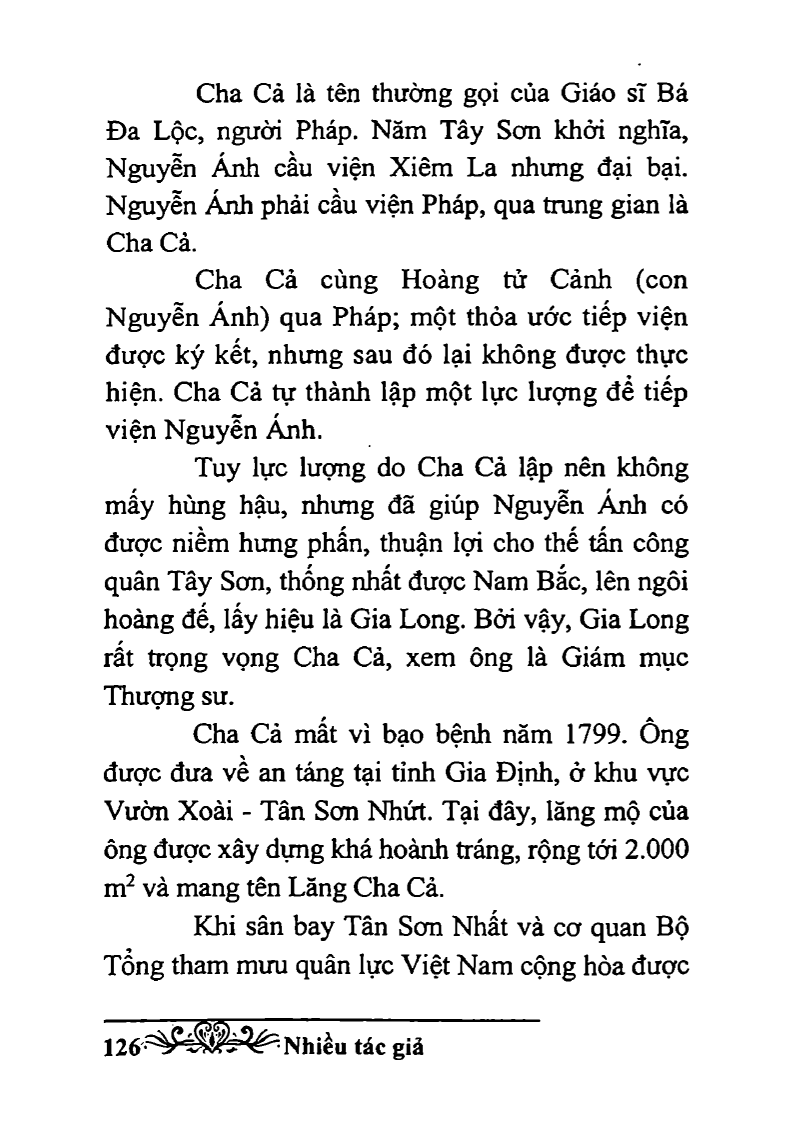 Cha Cả là tên thường gọi của Giáo sĩ Bá Đa Lộc, người Pháp. Năm Tây Sơn khởi nghĩa, Nguyễn Ánh cầu viện Xiêm La nhưng đại bại. Nguyễn Ánh phải cầu viện Pháp, qua trung gian là Cha Cả.

Cha Cả cùng Hoàng tử Cảnh (con Nguyễn Ánh) qua Pháp; một thỏa ước tiếp viện được ký kết, nhưng sau đó lại không được thực hiện. Cha Cả tự thành lập một lực lượng để tiếp viện Nguyễn Ánh.

Tuy lực lượng do Cha Cả lập nên không mấy hùng hậu, nhưng đã giúp Nguyễn Ánh có được niềm hưng phấn, thuận lợi cho thế tấn công quân Tây Sơn, thống nhất được Nam Bắc, lên ngôi hoàng đế, lấy hiệu là Gia Long. Bởi vậy, Gia Long rất trọng vọng Cha Cả, xem ông là Giám mục Thượng sư.

Cha Cả mất vì bạo bệnh năm 1799. Ông được đưa về an táng tại tỉnh Gia Định, ở khu vực Vườn Xoài - Tân Sơn Nhứt. Tại đây, lăng mộ của ông được xây dựng khá hoành tráng, rộng tới 2.000 $m^2$ và mang tên Lăng Cha Cả.

Khi sân bay Tân Sơn Nhất và cơ quan Bộ Tổng tham mưu quân lực Việt Nam cộng hòa được

126 Nhiều tác giả